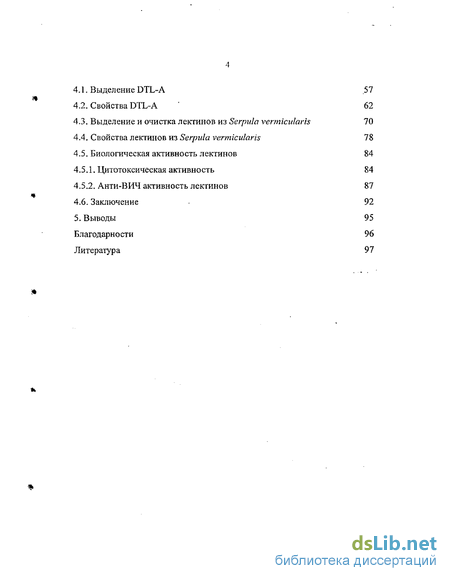 4

4.1. Выделение DTL-A 57

4.2. Свойства DTL-A 62

4.3. Выделение и очистка лектинов из Serpula vermicularis 70

4.4. Свойства лектинов из Serpula vermicularis 78

4.5. Биологическая активность лектинов 84

4.5.1. Цитотоксическая активность 84

4.5.2. Анти-ВИЧ активность лектинов 87

4.6. Заключение 92

5. Выводы 95

Благодарности 96

Литература 97

dsLib.net
библиотека диссертаций